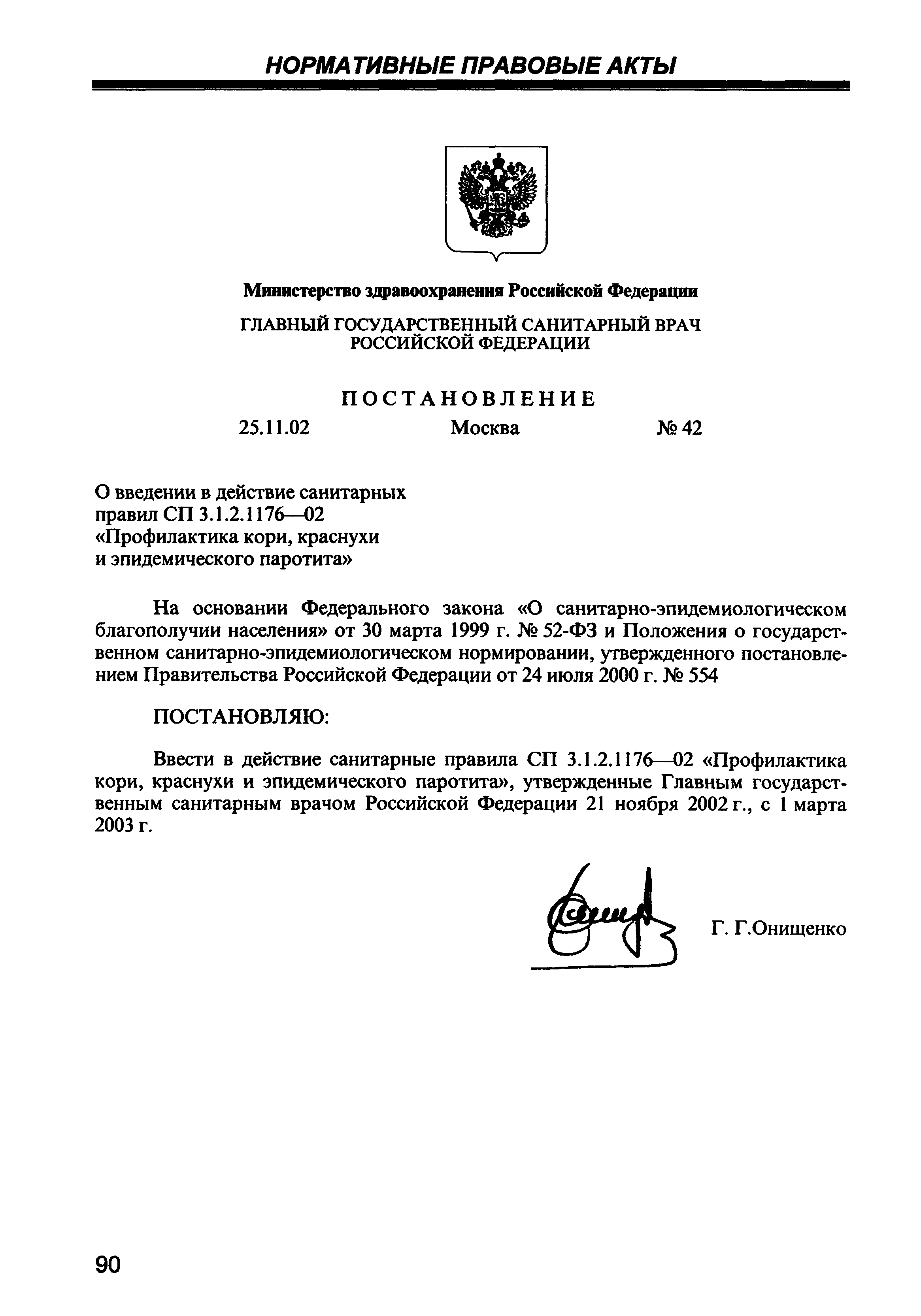 НОРМАТИВНЫЕ ПРАВОВЫЕ АКТЫ

Министерство здравоохранения Российской Федерации

ГЛАВНЫЙ ГОСУДАРСТВЕННЫЙ САНИТАРНЫЙ ВРАЧ РОССИЙСКОЙ ФЕДЕРАЦИИ

ПОСТАНОВЛЕНИЕ

25.11.02 Москва № 42

О введении в действие санитарных правил СП 3.1.2.1176—02 «Профилактика кори, краснухи и эпидемического паротита»

На основании Федерального закона «О санитарно-эпидемиологическом благополучии населения» от 30 марта 1999 г. № 52-ФЗ и Положения о государственном санитарно-эпидемиологическом нормировании, утвержденного постановлением Правительства Российской Федерации от 24 июля 2000 г. № 554

ПОСТАНОВЛЯЮ:

Ввести в действие санитарные правила СП 3.1.2.1176—02 «Профилактика кори, краснухи и эпидемического паротита», утвержденные Главным государственным санитарным врачом Российской Федерации 21 ноября 2002 г., с 1 марта 2003 г.

Г. Г.Онищенко

90